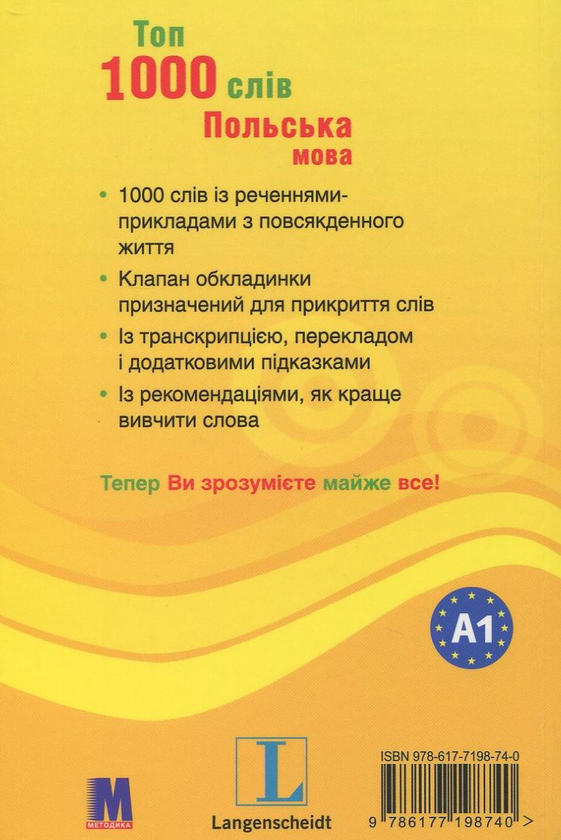 Топ
1000 слів
Польська
мова

• 1000 слів із реченнями-прикладами з повсякденного життя

• Клапан обкладинки призначений для прикриття слів

• Із транскрипцією, перекладом і додатковими підказками

• Із рекомендаціями, як краще вивчити слова

Тепер Ви зрозумієте майже все!

A1

M
МЕТОДИКА

L
Langenscheidt

ISBN 978-617-7198-74-0
9 786177 198740 >